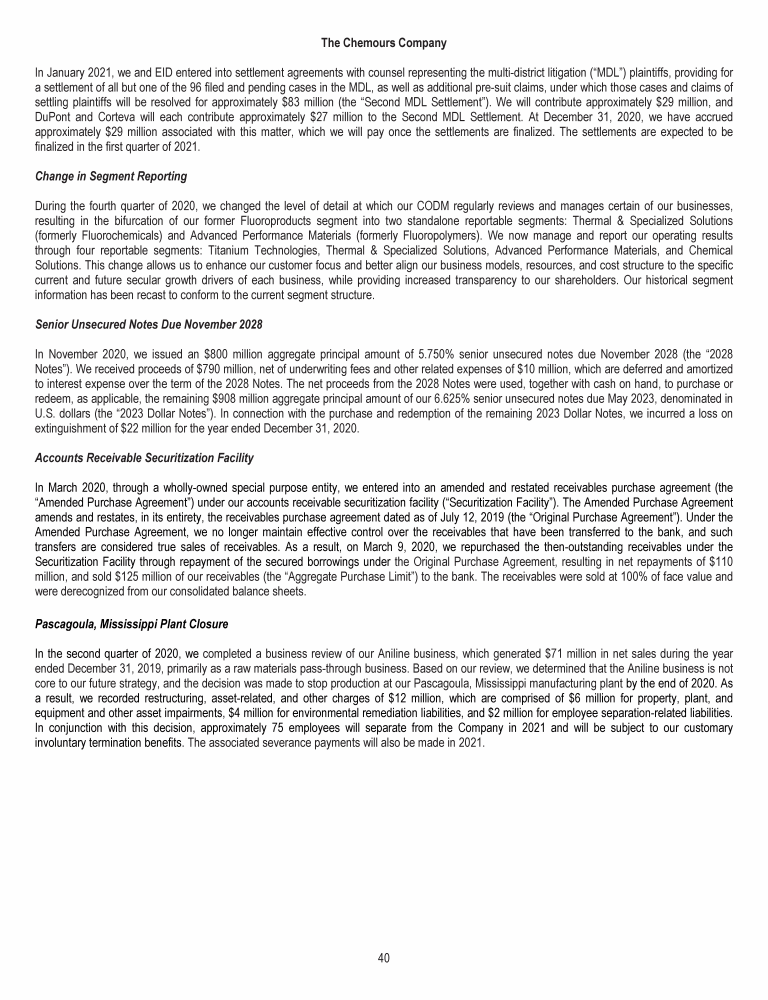 The Chemours Company

In January 2021, we and EID entered into settlement agreements with counsel representing the multi-district litigation ("MDL") plaintiffs, providing for a settlement of all but one of the 96 filed and pending cases in the MDL, as well as additional pre-suit claims, under which those cases and claims of settling plaintiffs will be resolved for approximately $83 million (the "Second MDL Settlement"). We will contribute approximately $29 million, and DuPont and Corteva will each contribute approximately $27 million to the Second MDL Settlement. At December 31, 2020, we have accrued approximately $29 million associated with this matter, which we will pay once the settlements are finalized. The settlements are expected to be finalized in the first quarter of 2021.

Change in Segment Reporting

During the fourth quarter of 2020, we changed the level of detail at which our CODM regularly reviews and manages certain of our businesses, resulting in the bifurcation of our former Fluoroproducts segment into two standalone reportable segments: Thermal & Specialized Solutions (formerly Fluorochemicals) and Advanced Performance Materials (formerly Fluoropolymers). We now manage and report our operating results through four reportable segments: Titanium Technologies, Thermal & Specialized Solutions, Advanced Performance Materials, and Chemical Solutions. This change allows us to enhance our customer focus and better align our business models, resources, and cost structure to the specific current and future secular growth drivers of each business, while providing increased transparency to our shareholders. Our historical segment information has been recast to conform to the current segment structure.

Senior Unsecured Notes Due November 2028

In November 2020, we issued an $800 million aggregate principal amount of 5.750% senior unsecured notes due November 2028 (the "2028 Notes"). We received proceeds of $790 million, net of underwriting fees and other related expenses of $10 million, which are deferred and amortized to interest expense over the term of the 2028 Notes. The net proceeds from the 2028 Notes were used, together with cash on hand, to purchase or redeem, as applicable, the remaining $908 million aggregate principal amount of our 6.625% senior unsecured notes due May 2023, denominated in U.S. dollars (the "2023 Dollar Notes"). In connection with the purchase and redemption of the remaining 2023 Dollar Notes, we incurred a loss on extinguishment of $22 million for the year ended December 31, 2020.

Accounts Receivable Securitization Facility

In March 2020, through a wholly-owned special purpose entity, we entered into an amended and restated receivables purchase agreement (the "Amended Purchase Agreement") under our accounts receivable securitization facility ("Securitization Facility"). The Amended Purchase Agreement amends and restates, in its entirety, the receivables purchase agreement dated as of July 12, 2019 (the "Original Purchase Agreement"). Under the Amended Purchase Agreement, we no longer maintain effective control over the receivables that have been transferred to the bank, and such transfers are considered true sales of receivables. As a result, on March 9, 2020, we repurchased the then-outstanding receivables under the Securitization Facility through repayment of the secured borrowings under the Original Purchase Agreement, resulting in net repayments of $110 million, and sold $125 million of our receivables (the "Aggregate Purchase Limit") to the bank. The receivables were sold at 100% of face value and were derecognized from our consolidated balance sheets.

Pascagoula, Mississippi Plant Closure

In the second quarter of 2020, we completed a business review of our Aniline business, which generated $71 million in net sales during the year ended December 31, 2019, primarily as a raw materials pass-through business. Based on our review, we determined that the Aniline business is not core to our future strategy, and the decision was made to stop production at our Pascagoula, Mississippi manufacturing plant by the end of 2020. As a result, we recorded restructuring, asset-related, and other charges of $12 million, which are comprised of $6 million for property, plant, and equipment and other asset impairments, $4 million for environmental remediation liabilities, and $2 million for employee separation-related liabilities. In conjunction with this decision, approximately 75 employees will separate from the Company in 2021 and will be subject to our customary involuntary termination benefits. The associated severance payments will also be made in 2021.

40